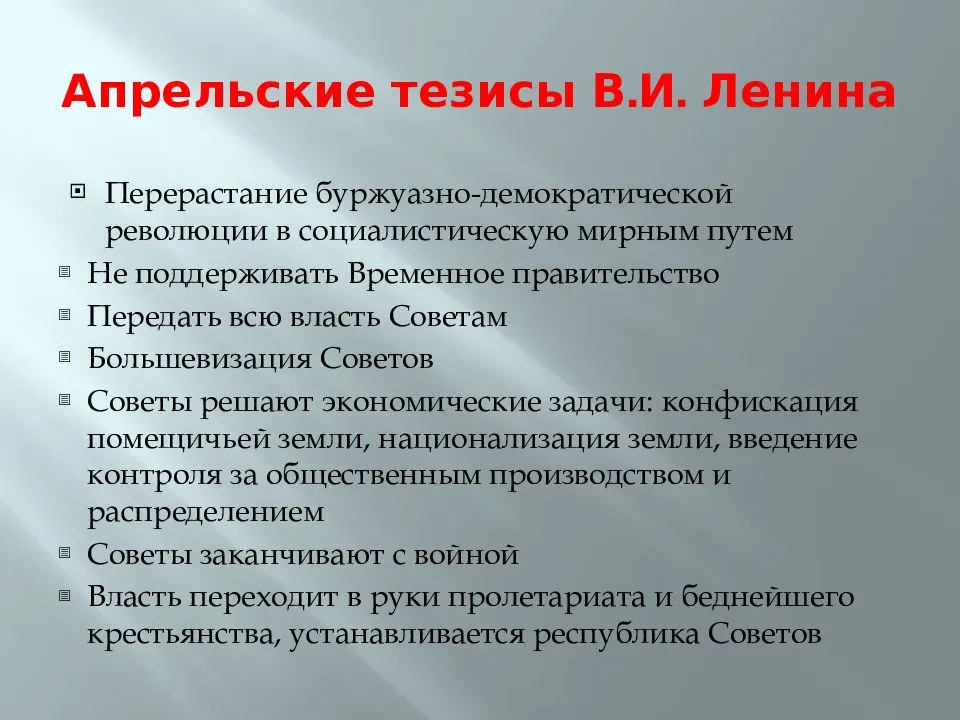 Апрельские тезисы В.И. Ленина

Перерастание буржуазно-демократической революции в социалистическую мирным путем

Не поддерживать Временное правительство

Передать всю власть Советам

Большевизация Советов

Советы решают экономические задачи: конфискация помещичьей земли, национализация земли, введение контроля за общественным производством и распределением

Советы заканчивают с войной

Власть переходит в руки пролетариата и беднейшего крестьянства, устанавливается республика Советов